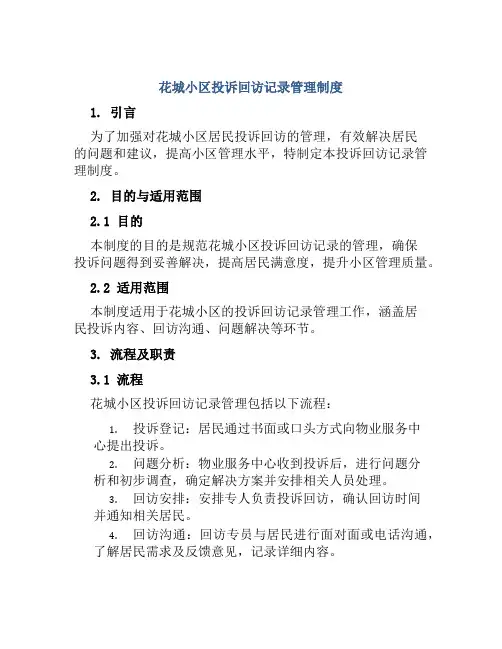 花城小区投诉回访记录管理制度

1. 引言

为了加强对花城小区居民投诉回访的管理，有效解决居民的问题和建议，提高小区管理水平，特制定本投诉回访记录管理制度。

2. 目的与适用范围

2.1 目的

本制度的目的是规范花城小区投诉回访记录的管理，确保投诉问题得到妥善解决，提高居民满意度，提升小区管理质量。

2.2 适用范围

本制度适用于花城小区的投诉回访记录管理工作，涵盖居民投诉内容、回访沟通、问题解决等环节。

3. 流程及职责

3.1 流程

花城小区投诉回访记录管理包括以下流程：

1. 投诉登记：居民通过书面或口头方式向物业服务中心提出投诉。

2. 问题分析：物业服务中心收到投诉后，进行问题分析和初步调查，确定解决方案并安排相关人员处理。

3. 回访安排：安排专人负责投诉回访，确认回访时间并通知相关居民。

4. 回访沟通：回访专员与居民进行面对面或电话沟通，了解居民需求及反馈意见，记录详细内容。